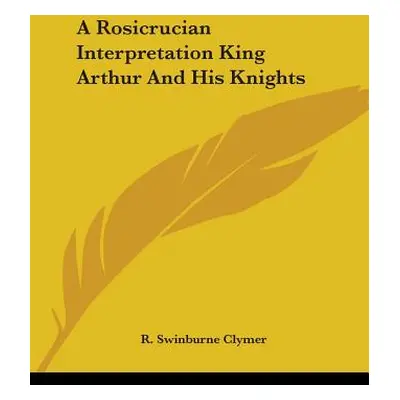 A Rosicrucian Interpretation King Arthur And His Knights

R. Swinburne Clymer